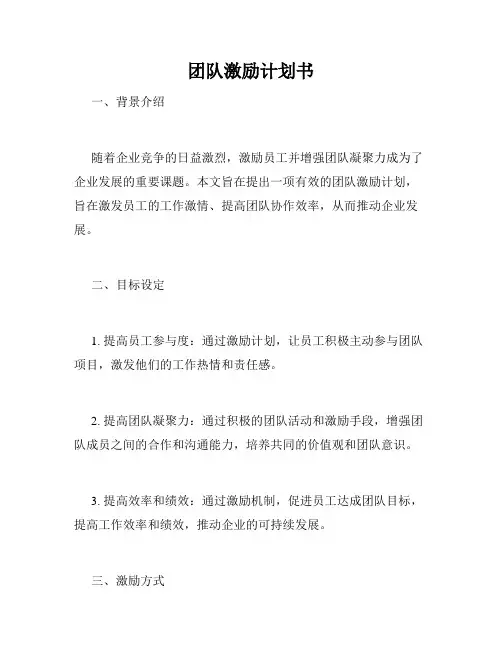 团队激励计划书

一、背景介绍

随着企业竞争的日益激烈，激励员工并增强团队凝聚力成为了企业发展的重要课题。本文旨在提出一项有效的团队激励计划，旨在激发员工的工作激情、提高团队协作效率，从而推动企业发展。

二、目标设定

1. 提高员工参与度：通过激励计划，让员工积极主动参与团队项目，激发他们的工作热情和责任感。

2. 提高团队凝聚力：通过积极的团队活动和激励手段，增强团队成员之间的合作和沟通能力，培养共同的价值观和团队意识。

3. 提高效率和绩效：通过激励机制，促进员工达成团队目标，提高工作效率和绩效，推动企业的可持续发展。

三、激励方式